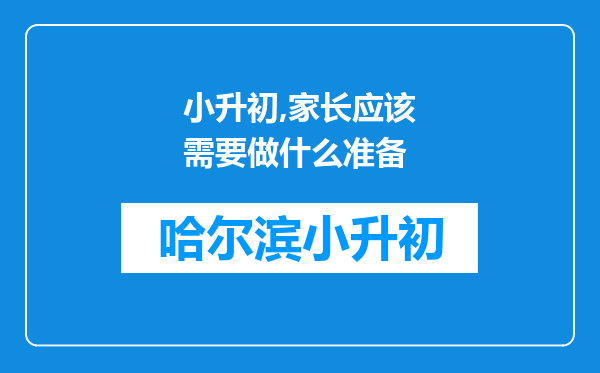 小升初,家长应该需要做什么准备

哈尔滨小升初